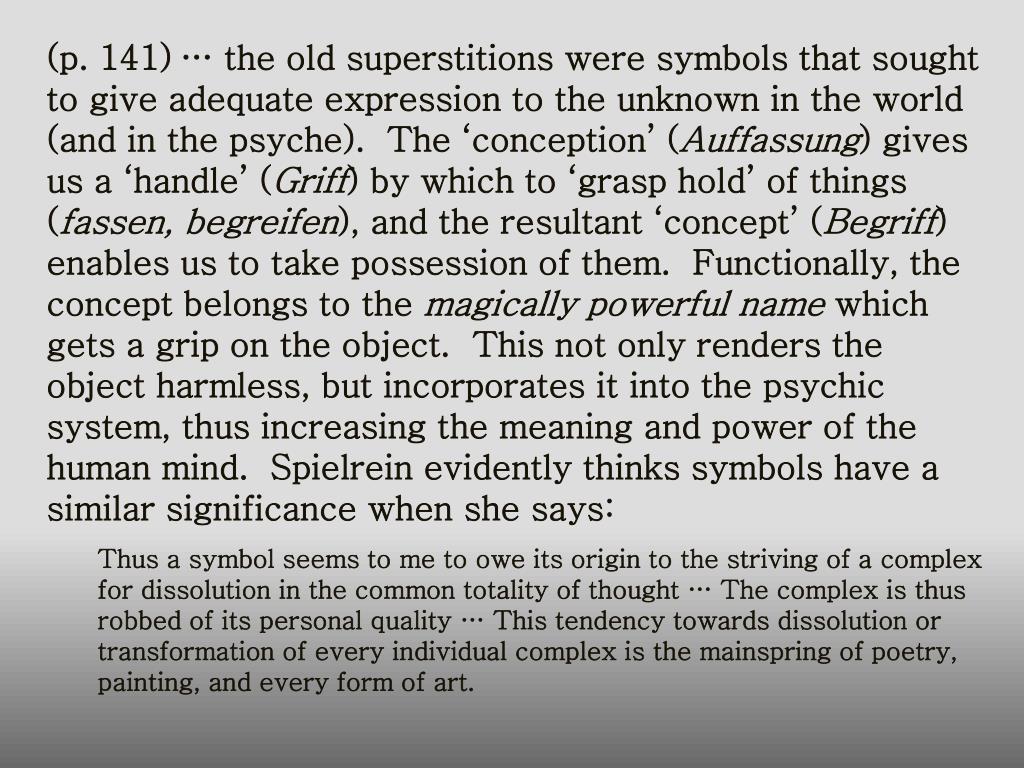 (p. 141) … the old superstitions were symbols that sought to give adequate expression to the unknown in the world (and in the psyche). The 'conception' (Auffassung) gives us a 'handle' (Griff) by which to 'grasp hold' of things (fassen, begreifen), and the resultant 'concept' (Begriff) enables us to take possession of them. Functionally, the concept belongs to the magically powerful name which gets a grip on the object. This not only renders the object harmless, but incorporates it into the psychic system, thus increasing the meaning and power of the human mind. Spielrein evidently thinks symbols have a similar significance when she says:

Thus a symbol seems to me to owe its origin to the striving of a complex for dissolution in the common totality of thought … The complex is thus robbed of its personal quality … This tendency towards dissolution or transformation of every individual complex is the mainspring of poetry, painting, and every form of art.